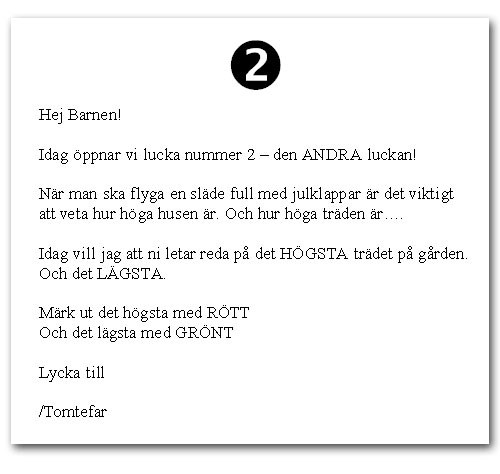 2

Hej Barnen!

Idag öppnar vi lucka nummer 2 – den ANDRA luckan!

När man ska flyga en släde full med julklappar är det viktigt att veta hur höga husen är. Och hur höga träden är….

Idag vill jag att ni letar reda på det HÖGSTA trädet på gården. Och det LÄGSTA.

Märk ut det högsta med RÖTT
Och det lägsta med GRÖNT

Lycka till

/Tomtefar